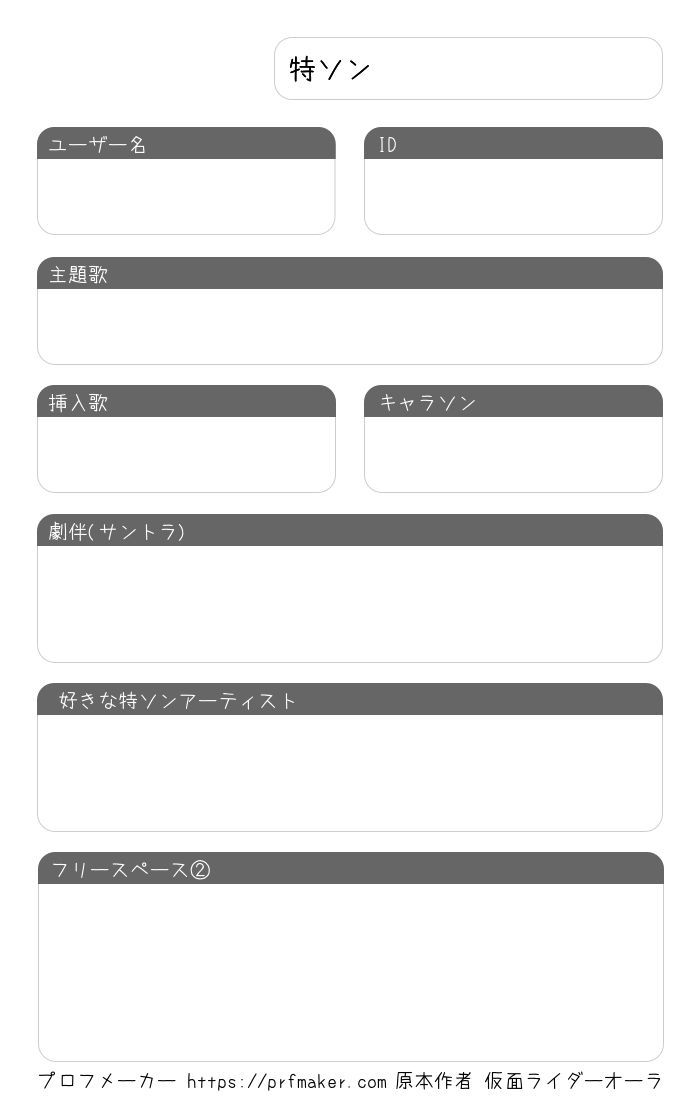 特ソン

ユーザー名

ID

主題歌

挿入歌

キャラソン

劇伴(サントラ)

好きな特ソンアーティスト

フリースペース②

プロフメーカー https://prfmaker.com 原本作者 仮面ライダーオーラ